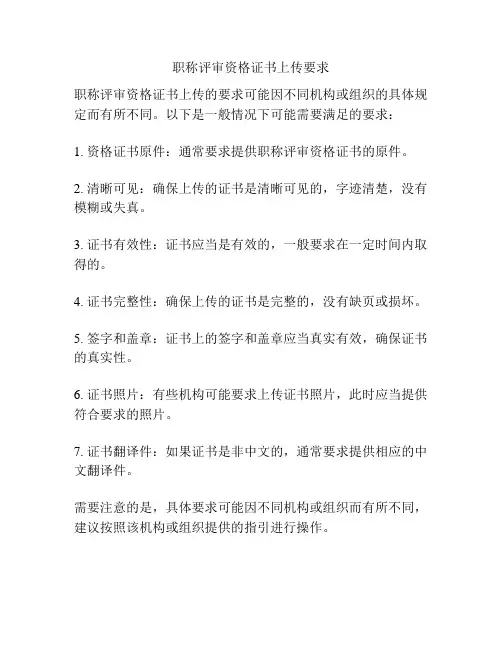 职称评审资格证书上传要求

职称评审资格证书上传的要求可能因不同机构或组织的具体规定而有所不同。以下是一般情况下可能需要满足的要求：

1. 资格证书原件：通常要求提供职称评审资格证书的原件。

2. 清晰可见：确保上传的证书是清晰可见的，字迹清楚，没有模糊或失真。

3. 证书有效性：证书应当是有效的，一般要求在一定时间内取得的。

4. 证书完整性：确保上传的证书是完整的，没有缺页或损坏。

5. 签字和盖章：证书上的签字和盖章应当真实有效，确保证书的真实性。

6. 证书照片：有些机构可能要求上传证书照片，此时应当提供符合要求的照片。

7. 证书翻译件：如果证书是非中文的，通常要求提供相应的中文翻译件。

需要注意的是，具体要求可能因不同机构或组织而有所不同，建议按照该机构或组织提供的指引进行操作。